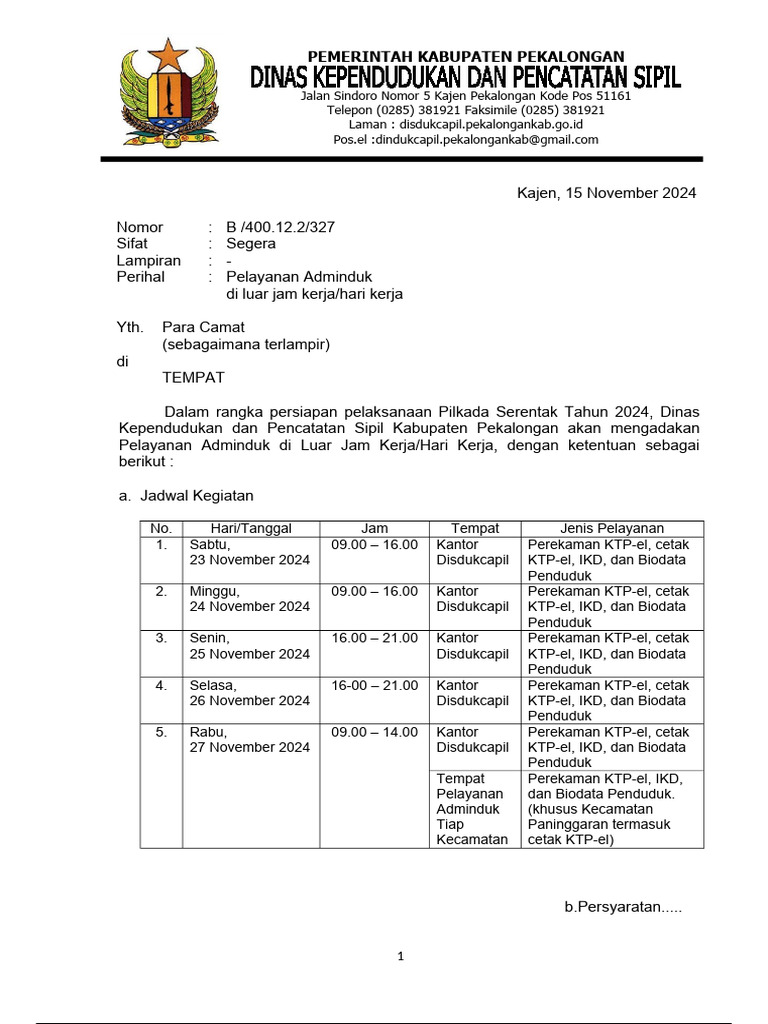 PEMERINTAH KABUPATEN PEKALONGAN
DINAS KEPENDUDUKAN DAN PENCATATAN SIPIL
Jalan Sindoro Nomor 5 Kajen Pekalongan Kode Pos 51161
Telepon (0285) 381921 Faksimile (0285) 381921
Laman : disdukcapil.pekalongankab.go.id
Pos.el :dindukcapil.pekalongankab@gmail.com

Kajen, 15 November 2024

Nomor : B /400.12.2/327
Sifat : Segera
Lampiran : -
Perihal : Pelayanan Adminduk di luar jam kerja/hari kerja

Yth. Para Camat
(sebagaimana terlampir)
di
TEMPAT

Dalam rangka persiapan pelaksanaan Pilkada Serentak Tahun 2024, Dinas Kependudukan dan Pencatatan Sipil Kabupaten Pekalongan akan mengadakan Pelayanan Adminduk di Luar Jam Kerja/Hari Kerja, dengan ketentuan sebagai berikut :

a. Jadwal Kegiatan

| No. | Hari/Tanggal | Jam | Tempat | Jenis Pelayanan |
|---|---|---|---|---|
| 1. | Sabtu, 23 November 2024 | 09.00 – 16.00 | Kantor Disdukcapil | Perekaman KTP-el, cetak KTP-el, IKD, dan Biodata Penduduk |
| 2. | Minggu, 24 November 2024 | 09.00 – 16.00 | Kantor Disdukcapil | Perekaman KTP-el, cetak KTP-el, IKD, dan Biodata Penduduk |
| 3. | Senin, 25 November 2024 | 16.00 – 21.00 | Kantor Disdukcapil | Perekaman KTP-el, cetak KTP-el, IKD, dan Biodata Penduduk |
| 4. | Selasa, 26 November 2024 | 16-00 – 21.00 | Kantor Disdukcapil | Perekaman KTP-el, cetak KTP-el, IKD, dan Biodata Penduduk |
| 5. | Rabu, 27 November 2024 | 09.00 – 14.00 | Kantor Disdukcapil | Perekaman KTP-el, cetak KTP-el, IKD, dan Biodata Penduduk |
| | | | Tempat Pelayanan Adminduk Tiap Kecamatan | Perekaman KTP-el, IKD, dan Biodata Penduduk. (khusus Kecamatan Paninggaran termasuk cetak KTP-el) |

b.Persyaratan.....

1